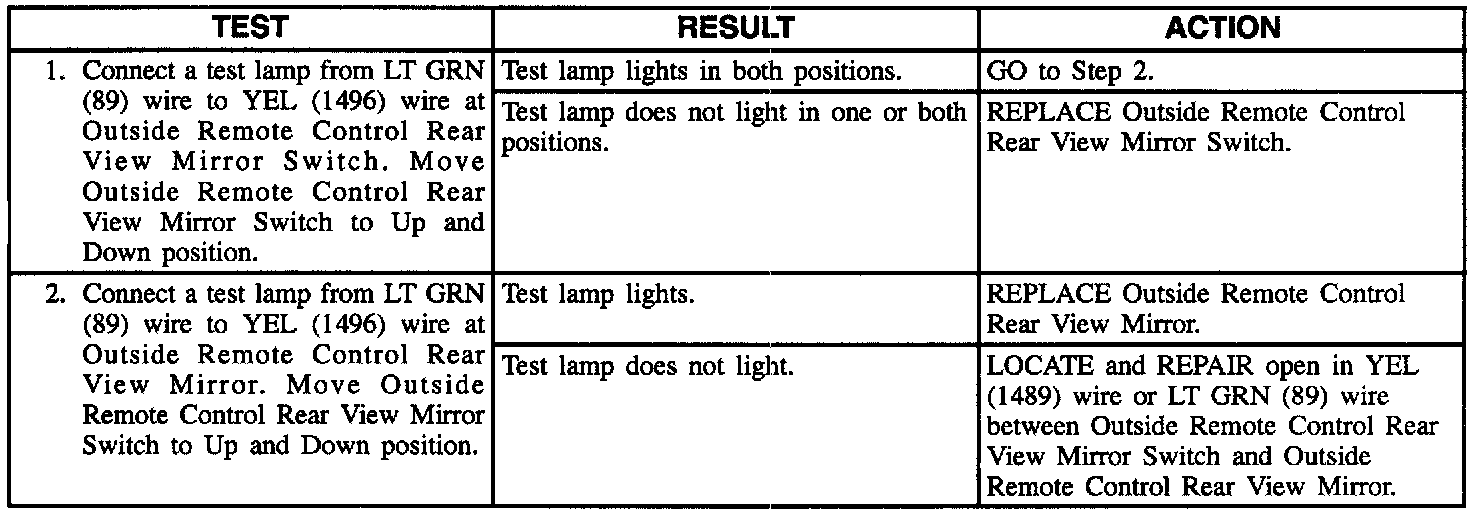 | TEST | RESULT | ACTION |
|---|---|---|
| 1. Connect a test lamp from LT GRN (89) wire to YEL (1496) wire at Outside Remote Control Rear View Mirror Switch. Move Outside Remote Control Rear View Mirror Switch to Up and Down position. | Test lamp lights in both positions. | GO to Step 2. |
| | Test lamp does not light in one or both positions. | REPLACE Outside Remote Control Rear View Mirror Switch. |
| 2. Connect a test lamp from LT GRN (89) wire to YEL (1496) wire at Outside Remote Control Rear View Mirror. Move Outside Remote Control Rear View Mirror Switch to Up and Down position. | Test lamp lights. | REPLACE Outside Remote Control Rear View Mirror. |
| | Test lamp does not light. | LOCATE and REPAIR open in YEL (1489) wire or LT GRN (89) wire between Outside Remote Control Rear View Mirror Switch and Outside Remote Control Rear View Mirror. |